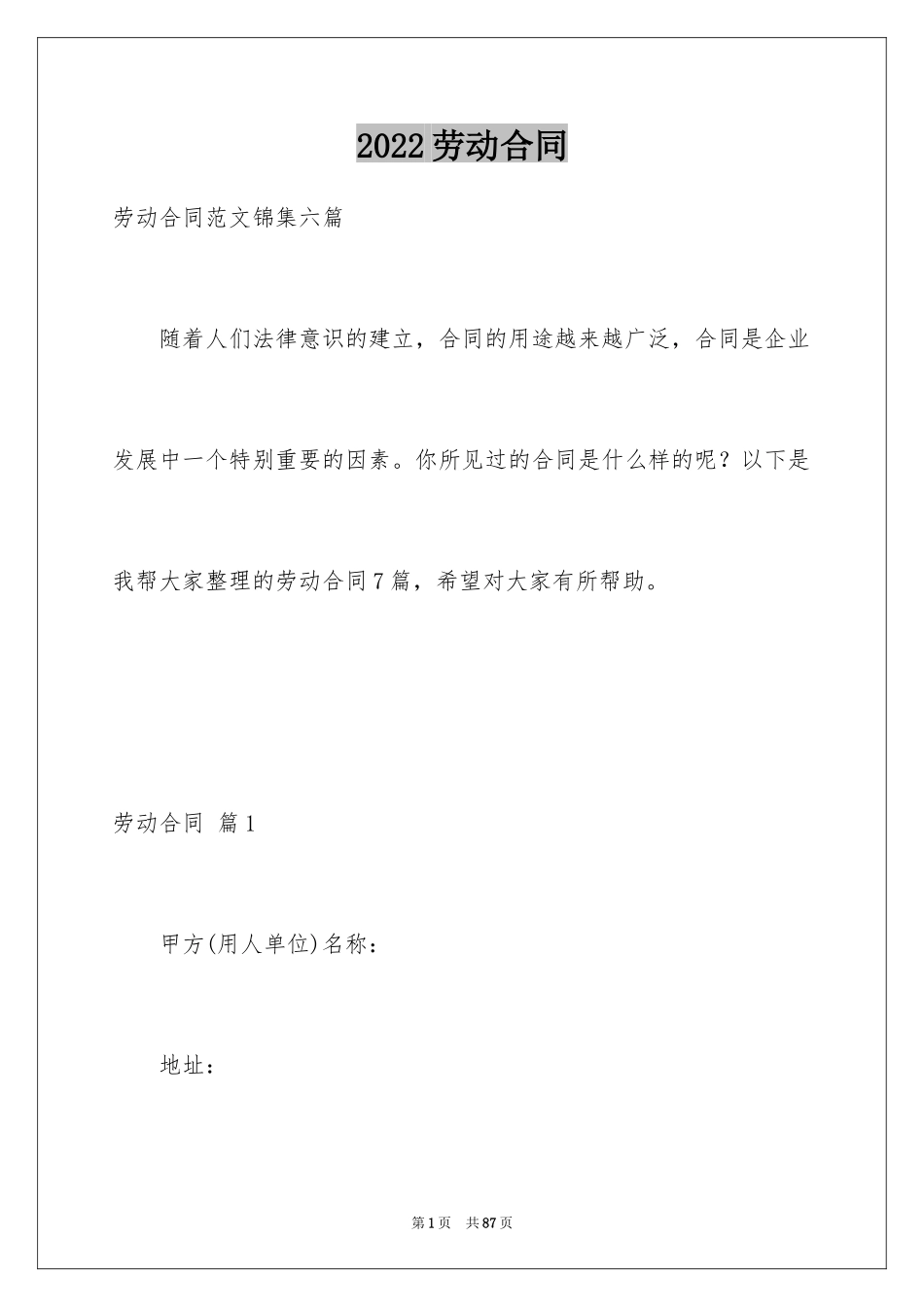 2022劳动合同

劳动合同范文锦集六篇

随着人们法律意识的建立，合同的用途越来越广泛，合同是企业发展中一个特别重要的因素。你所见过的合同是什么样的呢？以下是我帮大家整理的劳动合同7篇，希望对大家有所帮助。

劳动合同 篇1

甲方(用人单位)名称：

地址：

第1页 共87页